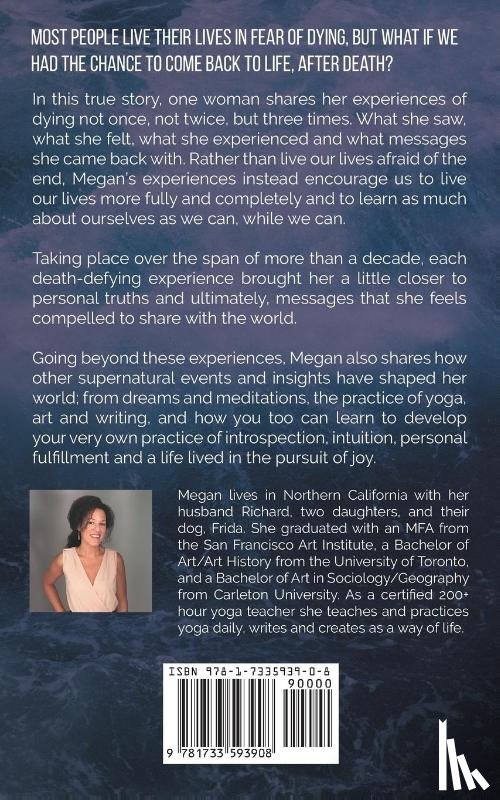 MOST PEOPLE LIVE THEIR LIVES IN FEAR OF DYING, BUT WHAT IF WE HAD THE CHANCE TO COME BACK TO LIFE, AFTER DEATH?

In this true story, one woman shares her experiences of dying not once, not twice, but three times. What she saw, what she felt, what she experienced and what messages she came back with. Rather than live our lives afraid of the end, Megan's experiences instead encourage us to live our lives more fully and completely and to learn as much about ourselves as we can, while we can.

Taking place over the span of more than a decade, each death-defying experience brought her a little closer to personal truths and ultimately, messages that she feels compelled to share with the world.

Going beyond these experiences, Megan also shares how other supernatural events and insights have shaped her world; from dreams and meditations, the practice of yoga, art and writing, and how you too can learn to develop your very own practice of introspection, intuition, personal fulfillment and a life lived in the pursuit of joy.

Megan lives in Northern California with her husband Richard, two daughters, and their dog, Frida. She graduated with an MFA from the San Francisco Art Institute, a Bachelor of Art/Art History from the University of Toronto, and a Bachelor of Art in Sociology/Geography from Carleton University. As a certified 200+ hour yoga teacher she teaches and practices yoga daily, writes and creates as a way of life.

ISBN 978-1-7335939-0-8
90000
9 781733 593908